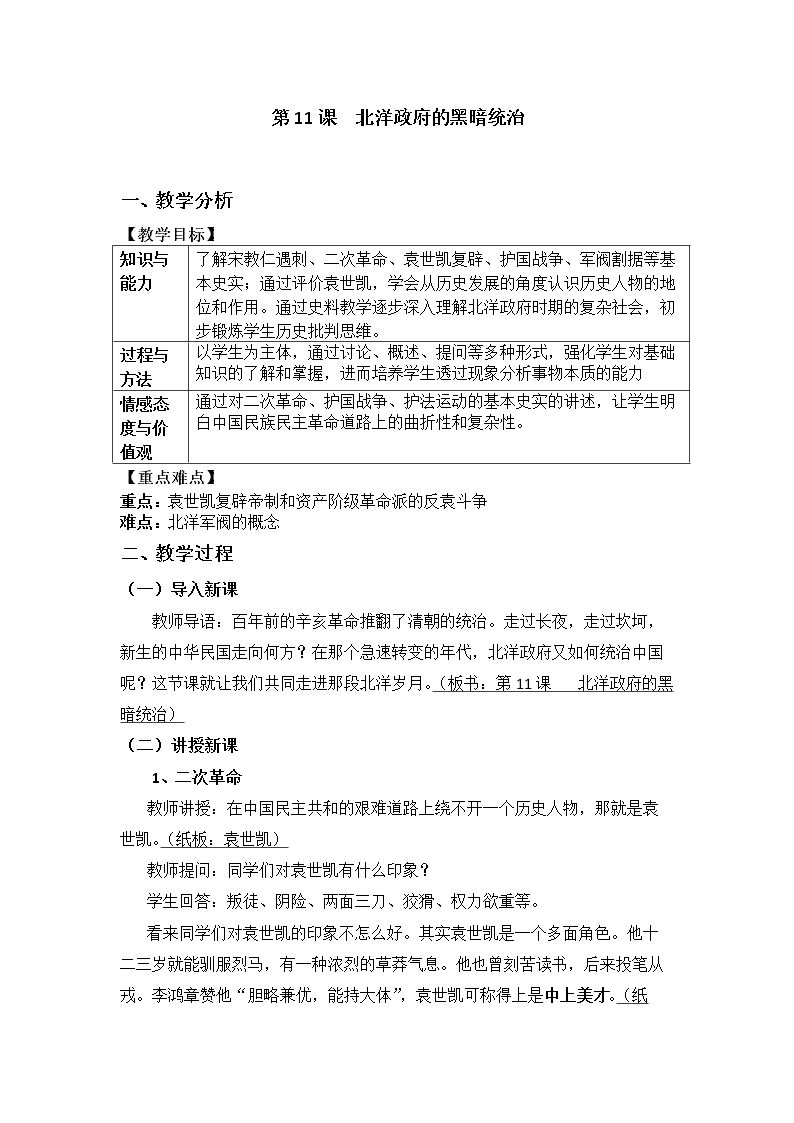 第11课 北洋政府的黑暗统治

一、教学分析

【教学目标】

| 知识与能力 | 了解宋教仁遇刺、二次革命、袁世凯复辟、护国战争、军阀割据等基本史实；通过评价袁世凯，学会从历史发展的角度认识历史人物的地位和作用。通过史料教学逐步深入理解北洋政府时期的复杂社会，初步锻炼学生历史批判思维。 |
|---|---|
| 过程与方法 | 以学生为主体，通过讨论、概述、提问等多种形式，强化学生对基础知识的了解和掌握，进而培养学生透过现象分析事物本质的能力 |
| 情感态度与价值观 | 通过对二次革命、护国战争、护法运动的基本史实的讲述，让学生明白中国民族民主革命道路上的曲折性和复杂性。 |

【重点难点】

重点：袁世凯复辟帝制和资产阶级革命派的反袁斗争
难点：北洋军阀的概念

二、教学过程

（一）导入新课

教师导语：百年前的辛亥革命推翻了清朝的统治。走过长夜，走过坎坷，新生的中华民国走向何方？在那个急速转变的年代，北洋政府又如何统治中国呢？这节课就让我们共同走进那段北洋岁月。（板书：第11课 北洋政府的黑暗统治）

（二）讲授新课

1、二次革命

教师讲授：在中国民主共和的艰难道路上绕不开一个历史人物，那就是袁世凯。（纸板：袁世凯）

教师提问：同学们对袁世凯有什么印象？

学生回答：叛徒、阴险、两面三刀、狡猾、权力欲重等。

看来同学们对袁世凯的印象不怎么好。其实袁世凯是一个多面角色。他十二三岁就能驯服烈马，有一种浓烈的草莽气息。他也曾刻苦读书，后来投笔从戎。李鸿章赞他“胆略兼优，能持大体”，袁世凯可称得上是中上美才。（纸